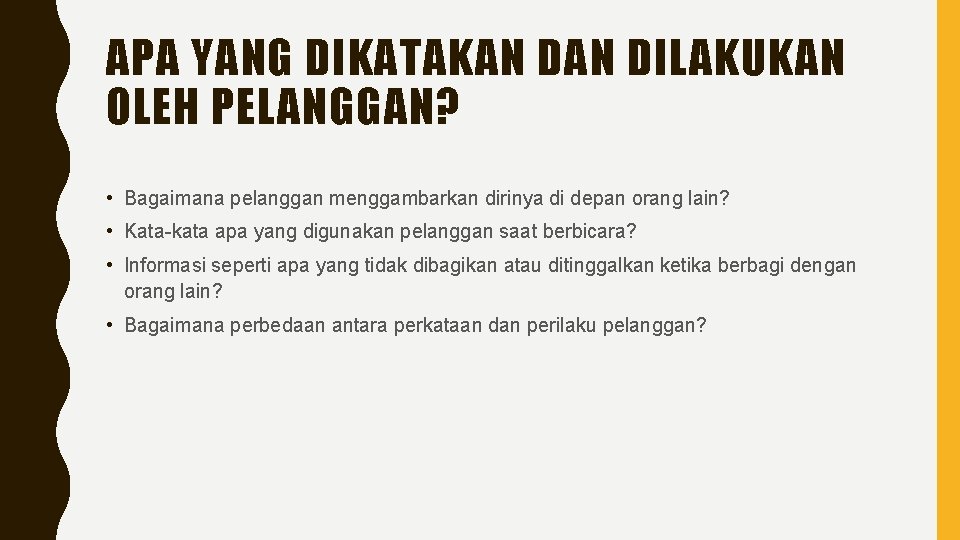 APA YANG DIKATAKAN DAN DILAKUKAN OLEH PELANGGAN?

• Bagaimana pelanggan menggambarkan dirinya di depan orang lain?

• Kata-kata apa yang digunakan pelanggan saat berbicara?

• Informasi seperti apa yang tidak dibagikan atau ditinggalkan ketika berbagi dengan orang lain?

• Bagaimana perbedaan antara perkataan dan perilaku pelanggan?